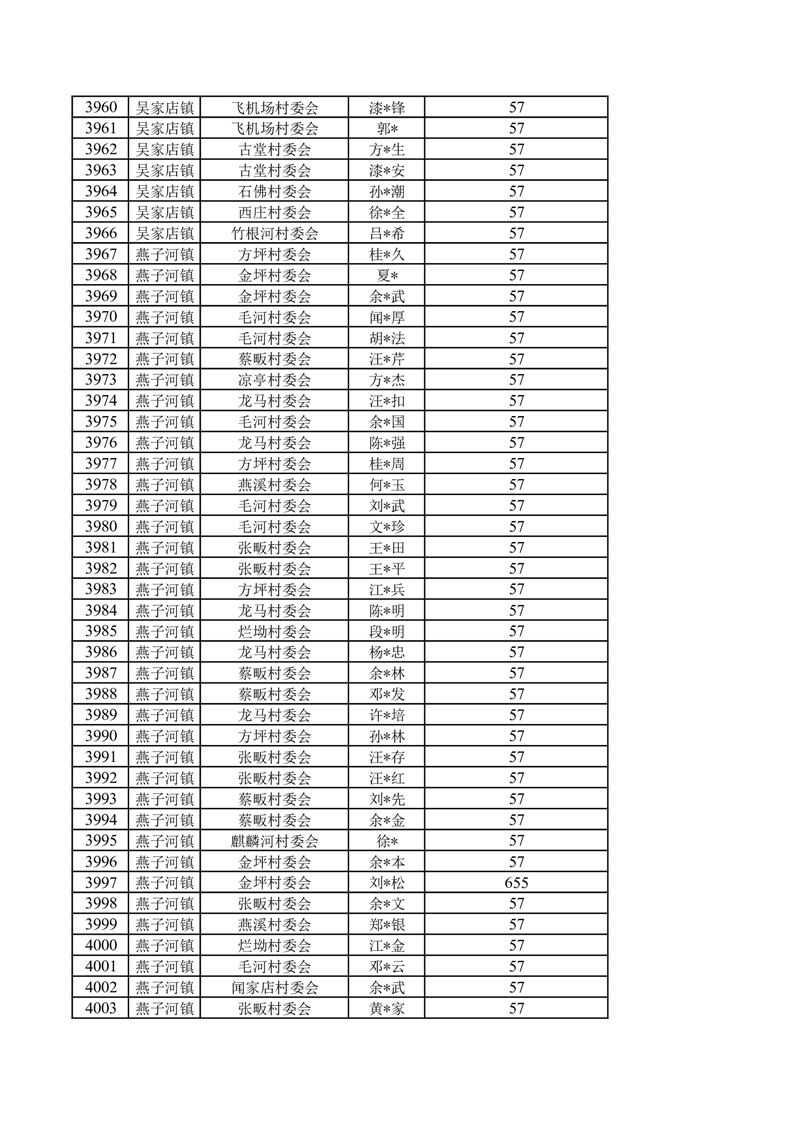 | 3960 | 吴家店镇 | 飞机场村委会 | 漆*锋 | 57 |
|---|---|---|---|---|
| 3961 | 吴家店镇 | 飞机场村委会 | 郭* | 57 |
| 3962 | 吴家店镇 | 古堂村委会 | 方*生 | 57 |
| 3963 | 吴家店镇 | 古堂村委会 | 漆*安 | 57 |
| 3964 | 吴家店镇 | 石佛村委会 | 孙*潮 | 57 |
| 3965 | 吴家店镇 | 西庄村委会 | 徐*全 | 57 |
| 3966 | 吴家店镇 | 竹根河村委会 | 吕*希 | 57 |
| 3967 | 燕子河镇 | 方坪村委会 | 桂*久 | 57 |
| 3968 | 燕子河镇 | 金坪村委会 | 夏* | 57 |
| 3969 | 燕子河镇 | 金坪村委会 | 余*武 | 57 |
| 3970 | 燕子河镇 | 毛河村委会 | 闻*厚 | 57 |
| 3971 | 燕子河镇 | 毛河村委会 | 胡*法 | 57 |
| 3972 | 燕子河镇 | 蔡畈村委会 | 汪*芹 | 57 |
| 3973 | 燕子河镇 | 凉亭村委会 | 方*杰 | 57 |
| 3974 | 燕子河镇 | 龙马村委会 | 汪*扣 | 57 |
| 3975 | 燕子河镇 | 毛河村委会 | 余*国 | 57 |
| 3976 | 燕子河镇 | 龙马村委会 | 陈*强 | 57 |
| 3977 | 燕子河镇 | 方坪村委会 | 桂*周 | 57 |
| 3978 | 燕子河镇 | 燕溪村委会 | 何*玉 | 57 |
| 3979 | 燕子河镇 | 毛河村委会 | 刘*武 | 57 |
| 3980 | 燕子河镇 | 毛河村委会 | 文*珍 | 57 |
| 3981 | 燕子河镇 | 张畈村委会 | 王*田 | 57 |
| 3982 | 燕子河镇 | 张畈村委会 | 王*平 | 57 |
| 3983 | 燕子河镇 | 方坪村委会 | 江*兵 | 57 |
| 3984 | 燕子河镇 | 龙马村委会 | 陈*明 | 57 |
| 3985 | 燕子河镇 | 烂坳村委会 | 段*明 | 57 |
| 3986 | 燕子河镇 | 龙马村委会 | 杨*忠 | 57 |
| 3987 | 燕子河镇 | 蔡畈村委会 | 余*林 | 57 |
| 3988 | 燕子河镇 | 蔡畈村委会 | 邓*发 | 57 |
| 3989 | 燕子河镇 | 龙马村委会 | 许*培 | 57 |
| 3990 | 燕子河镇 | 方坪村委会 | 孙*林 | 57 |
| 3991 | 燕子河镇 | 张畈村委会 | 汪*存 | 57 |
| 3992 | 燕子河镇 | 张畈村委会 | 汪*红 | 57 |
| 3993 | 燕子河镇 | 蔡畈村委会 | 刘*先 | 57 |
| 3994 | 燕子河镇 | 蔡畈村委会 | 余*金 | 57 |
| 3995 | 燕子河镇 | 麒麟河村委会 | 徐* | 57 |
| 3996 | 燕子河镇 | 金坪村委会 | 余*本 | 57 |
| 3997 | 燕子河镇 | 金坪村委会 | 刘*松 | 655 |
| 3998 | 燕子河镇 | 张畈村委会 | 余*文 | 57 |
| 3999 | 燕子河镇 | 燕溪村委会 | 郑*银 | 57 |
| 4000 | 燕子河镇 | 烂坳村委会 | 江*金 | 57 |
| 4001 | 燕子河镇 | 毛河村委会 | 邓*云 | 57 |
| 4002 | 燕子河镇 | 闻家店村委会 | 余*武 | 57 |
| 4003 | 燕子河镇 | 张畈村委会 | 黄*家 | 57 |